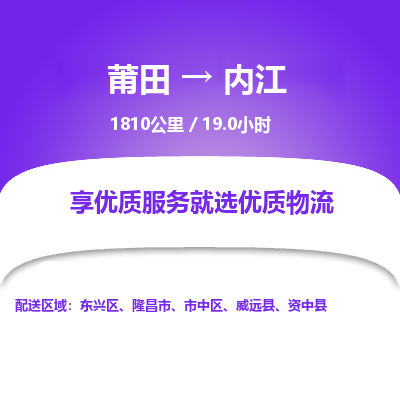 莆田 → 内江

1810公里 / 19.0小时

享优质服务就选优质物流

配送区域：东兴区、隆昌市、市中区、威远县、资中县